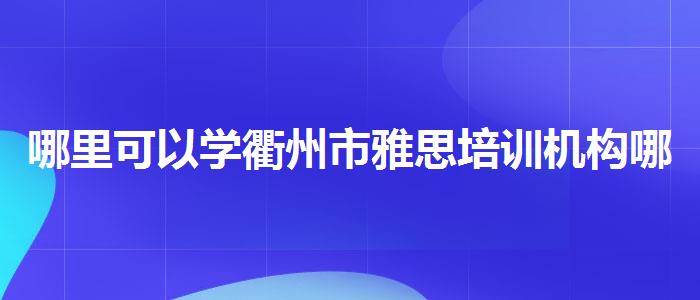 哪里可以学衢州市雅思培训机构哪